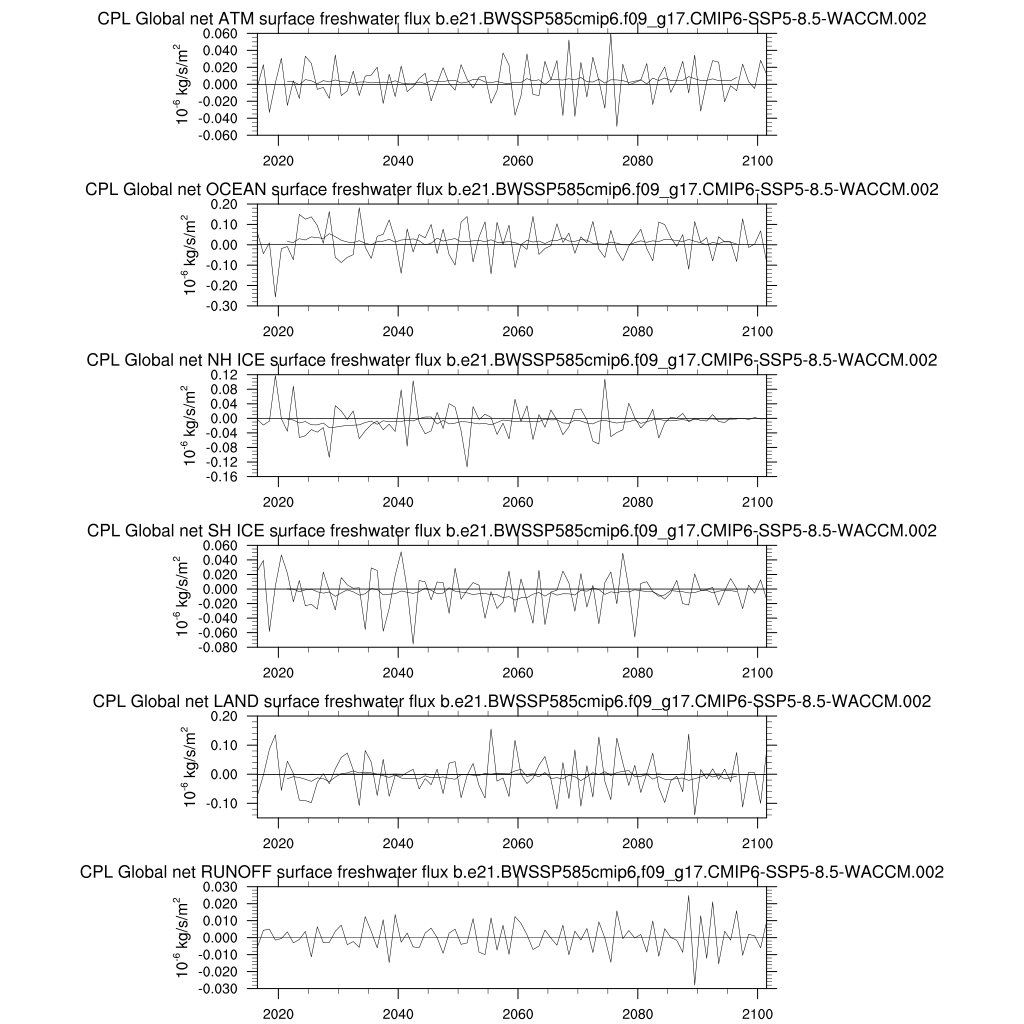 CPL Global net ATM surface freshwater flux b.e21.BWSSP585cmip6.f09_g17.CMIP6-SSP5-8.5-WACCM.002

$10^{-6}$ kg/s/m$^2$

0.060
0.040
0.020
0.000
-0.020
-0.040
-0.060

2020 2040 2060 2080 2100

CPL Global net OCEAN surface freshwater flux b.e21.BWSSP585cmip6.f09_g17.CMIP6-SSP5-8.5-WACCM.002

$10^{-6}$ kg/s/m$^2$

0.20
0.10
0.00
-0.10
-0.20
-0.30

2020 2040 2060 2080 2100

CPL Global net NH ICE surface freshwater flux b.e21.BWSSP585cmip6.f09_g17.CMIP6-SSP5-8.5-WACCM.002

$10^{-6}$ kg/s/m$^2$

0.12
0.08
0.04
0.00
-0.04
-0.08
-0.12
-0.16

2020 2040 2060 2080 2100

CPL Global net SH ICE surface freshwater flux b.e21.BWSSP585cmip6.f09_g17.CMIP6-SSP5-8.5-WACCM.002

$10^{-6}$ kg/s/m$^2$

0.060
0.040
0.020
0.000
-0.020
-0.040
-0.060
-0.080

2020 2040 2060 2080 2100

CPL Global net LAND surface freshwater flux b.e21.BWSSP585cmip6.f09_g17.CMIP6-SSP5-8.5-WACCM.002

$10^{-6}$ kg/s/m$^2$

0.10
0.00
-0.10

2020 2040 2060 2080 2100

CPL Global net RUNOFF surface freshwater flux b.e21.BWSSP585cmip6.f09_g17.CMIP6-SSP5-8.5-WACCM.002

$10^{-6}$ kg/s/m$^2$

0.030
0.020
0.010
0.000
-0.010
-0.020
-0.030

2020 2040 2060 2080 2100